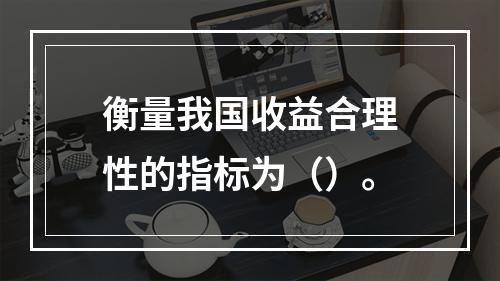 衡量我国收益合理性的指标为（）。